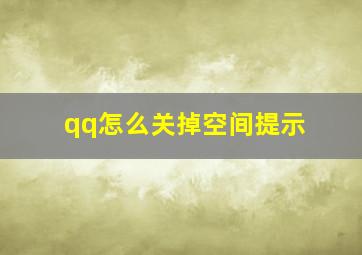 qq怎么关掉空间提示